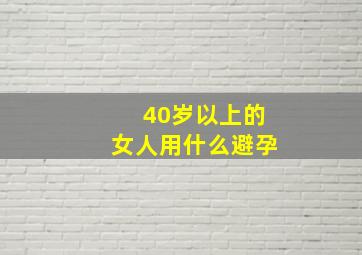 40岁以上的
女人用什么避孕